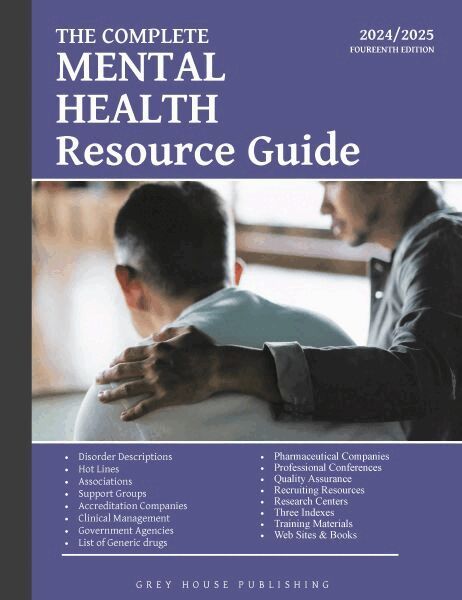 THE COMPLETE
MENTAL
HEALTH
Resource Guide

2024/2025
FOUREENTH EDITION

- Disorder Descriptions
- Hot Lines
- Associations
- Support Groups
- Accreditation Companies
- Clinical Management
- Government Agencies
- List of Generic drugs

- Pharmaceutical Companies
- Professional Conferences
- Quality Assurance
- Recruiting Resources
- Research Centers
- Three Indexes
- Training Materials
- Web Sites & Books

GREY HOUSE PUBLISHING